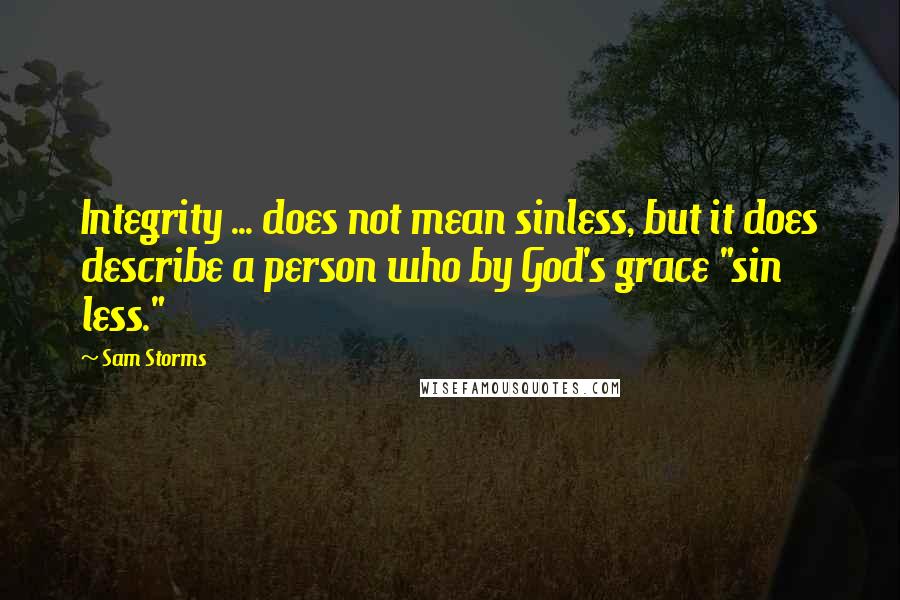 Integrity ... does not mean sinless, but it does describe a person who by God's grace "sin less."

~ Sam Storms

WISEFAMOUSQUOTES.COM